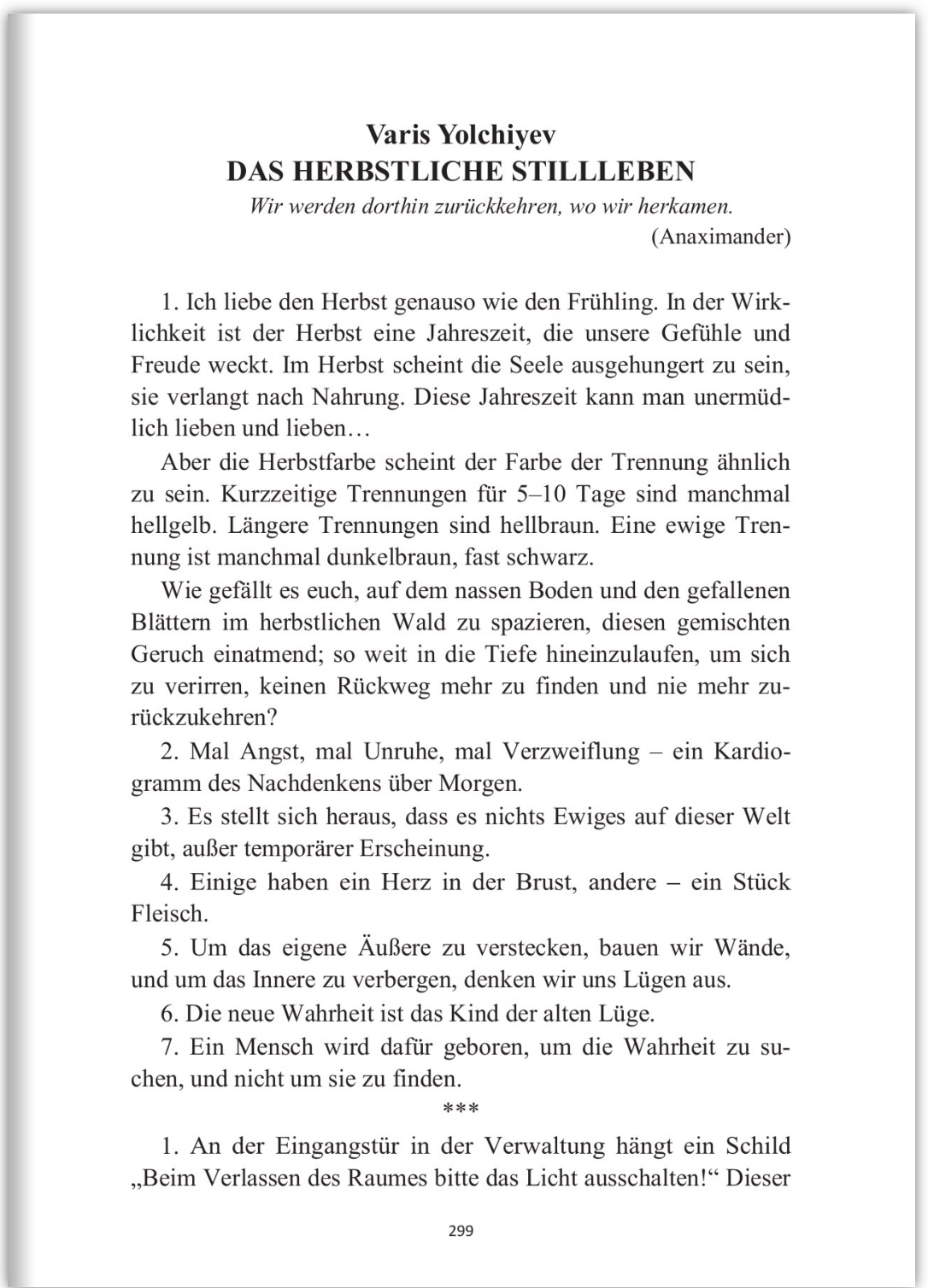 Varis Yolchiyev
DAS HERBSTLICHE STILLLEBEN

Wir werden dorthin zurückkehren, wo wir herkamen.
(Anaximander)

1. Ich liebe den Herbst genauso wie den Frühling. In der Wirklichkeit ist der Herbst eine Jahreszeit, die unsere Gefühle und Freude weckt. Im Herbst scheint die Seele ausgehungert zu sein, sie verlangt nach Nahrung. Diese Jahreszeit kann man unermüdlich lieben und lieben…

Aber die Herbstfarbe scheint der Farbe der Trennung ähnlich zu sein. Kurzzeitige Trennungen für 5–10 Tage sind manchmal hellgelb. Längere Trennungen sind hellbraun. Eine ewige Trennung ist manchmal dunkelbraun, fast schwarz.

Wie gefällt es euch, auf dem nassen Boden und den gefallenen Blättern im herbstlichen Wald zu spazieren, diesen gemischten Geruch einatmend; so weit in die Tiefe hineinzulaufen, um sich zu verirren, keinen Rückweg mehr zu finden und nie mehr zurückzukehren?

2. Mal Angst, mal Unruhe, mal Verzweiflung – ein Kardiogramm des Nachdenkens über Morgen.

3. Es stellt sich heraus, dass es nichts Ewiges auf dieser Welt gibt, außer temporärer Erscheinung.

4. Einige haben ein Herz in der Brust, andere – ein Stück Fleisch.

5. Um das eigene Äußere zu verstecken, bauen wir Wände, und um das Innere zu verbergen, denken wir uns Lügen aus.

6. Die neue Wahrheit ist das Kind der alten Lüge.

7. Ein Mensch wird dafür geboren, um die Wahrheit zu suchen, und nicht um sie zu finden.

***

1. An der Eingangstür in der Verwaltung hängt ein Schild „Beim Verlassen des Raumes bitte das Licht ausschalten!“ Dieser

299